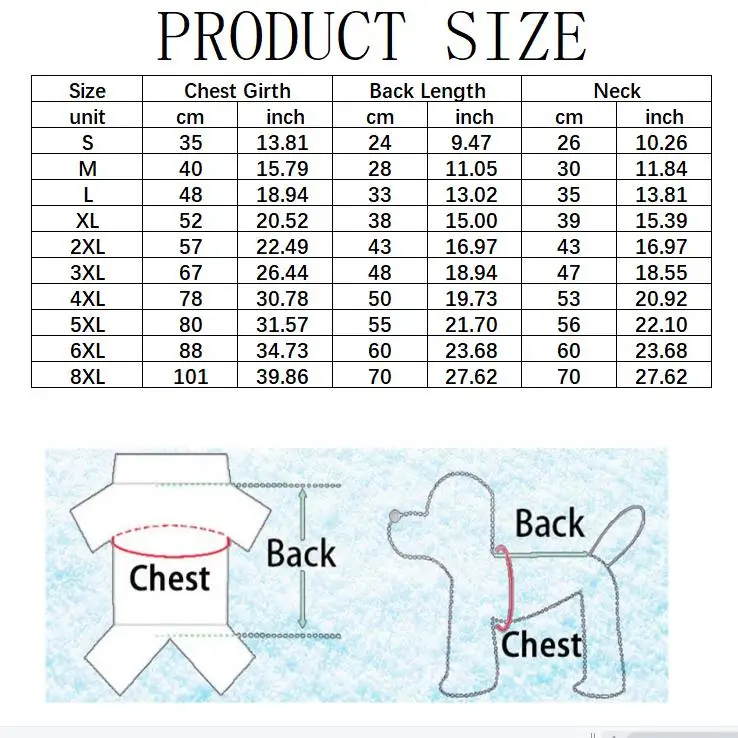 PRODUCT SIZE

| Size | Chest Girth | | Back Length | | Neck | |
|---|---|---|---|---|---|---|
| unit | cm | inch | cm | inch | cm | inch |
| S | 35 | 13.81 | 24 | 9.47 | 26 | 10.26 |
| M | 40 | 15.79 | 28 | 11.05 | 30 | 11.84 |
| L | 48 | 18.94 | 33 | 13.02 | 35 | 13.81 |
| XL | 52 | 20.52 | 38 | 15.00 | 39 | 15.39 |
| 2XL | 57 | 22.49 | 43 | 16.97 | 43 | 16.97 |
| 3XL | 67 | 26.44 | 48 | 18.94 | 47 | 18.55 |
| 4XL | 78 | 30.78 | 50 | 19.73 | 53 | 20.92 |
| 5XL | 80 | 31.57 | 55 | 21.70 | 56 | 22.10 |
| 6XL | 88 | 34.73 | 60 | 23.68 | 60 | 23.68 |
| 8XL | 101 | 39.86 | 70 | 27.62 | 70 | 27.62 |

Chest
Back
Back
Chest